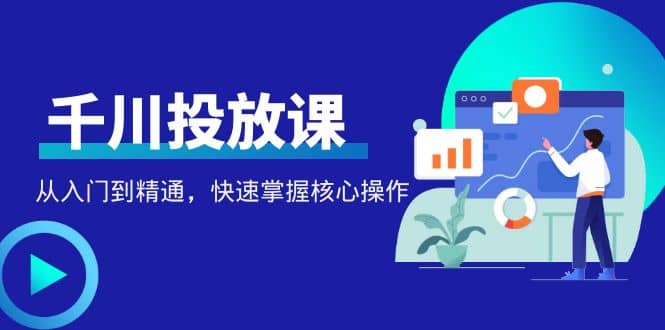 千川投放课

从入门到精通，快速掌握核心操作